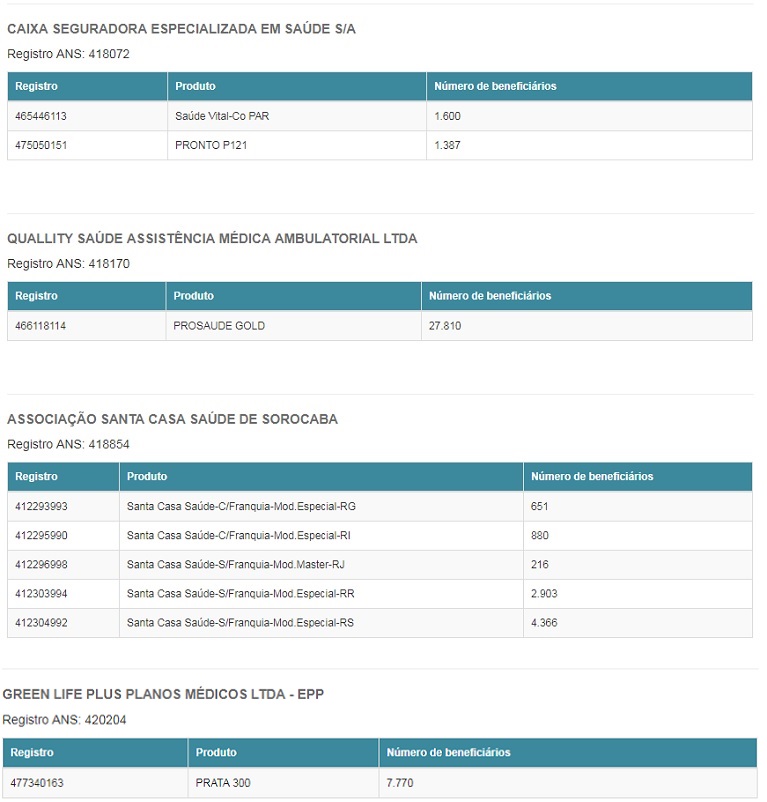 CAIXA SEGURADORA ESPECIALIZADA EM SAÚDE S/A

Registro ANS: 418072

| Registro | Produto | Número de beneficiários |
|---|---|---|
| 465446113 | Saúde Vital-Co PAR | 1.600 |
| 475050151 | PRONTO P121 | 1.387 |

QUALLITY SAÚDE ASSISTÊNCIA MÉDICA AMBULATORIAL LTDA

Registro ANS: 418170

| Registro | Produto | Número de beneficiários |
|---|---|---|
| 466118114 | PROSAUDE GOLD | 27.810 |

ASSOCIAÇÃO SANTA CASA SAÚDE DE SOROCABA

Registro ANS: 418854

| Registro | Produto | Número de beneficiários |
|---|---|---|
| 412293993 | Santa Casa Saúde-C/Franquia-Mod.Especial-RG | 651 |
| 412295990 | Santa Casa Saúde-C/Franquia-Mod.Especial-RI | 880 |
| 412296998 | Santa Casa Saúde-S/Franquia-Mod.Master-RJ | 216 |
| 412303994 | Santa Casa Saúde-S/Franquia-Mod.Especial-RR | 2.903 |
| 412304992 | Santa Casa Saúde-S/Franquia-Mod.Especial-RS | 4.366 |

GREEN LIFE PLUS PLANOS MÉDICOS LTDA - EPP

Registro ANS: 420204

| Registro | Produto | Número de beneficiários |
|---|---|---|
| 477340163 | PRATA 300 | 7.770 |